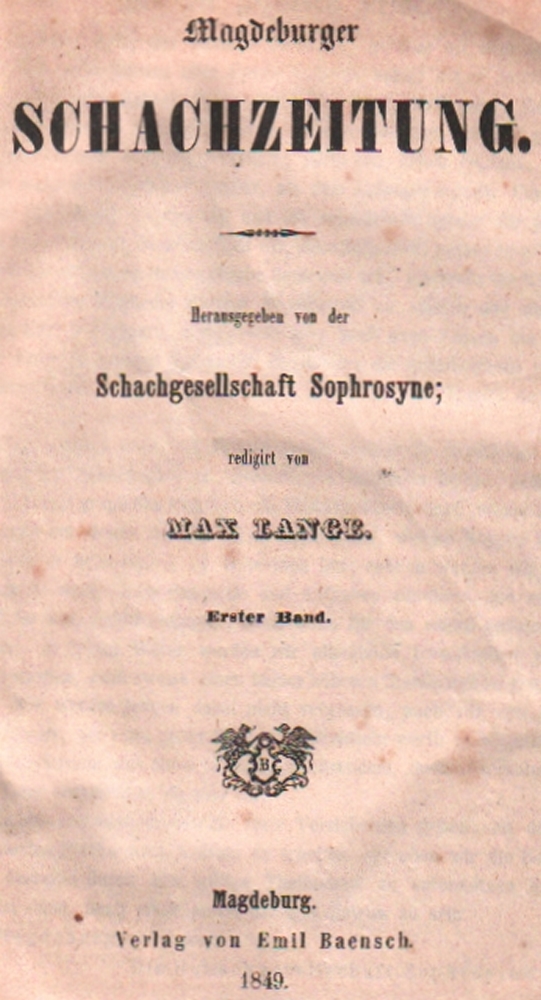 Magdeburger

SCHACHZEITUNG.

Herausgegeben von der

Schachgesellschaft Sophrosyne;

redigirt von

MAX LANGE.

Erster Band.

B

Magdeburg.

Verlag von Emil Baensch.

1849.